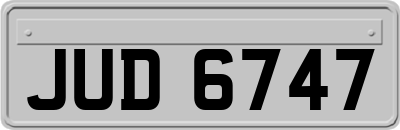 JUD 6747